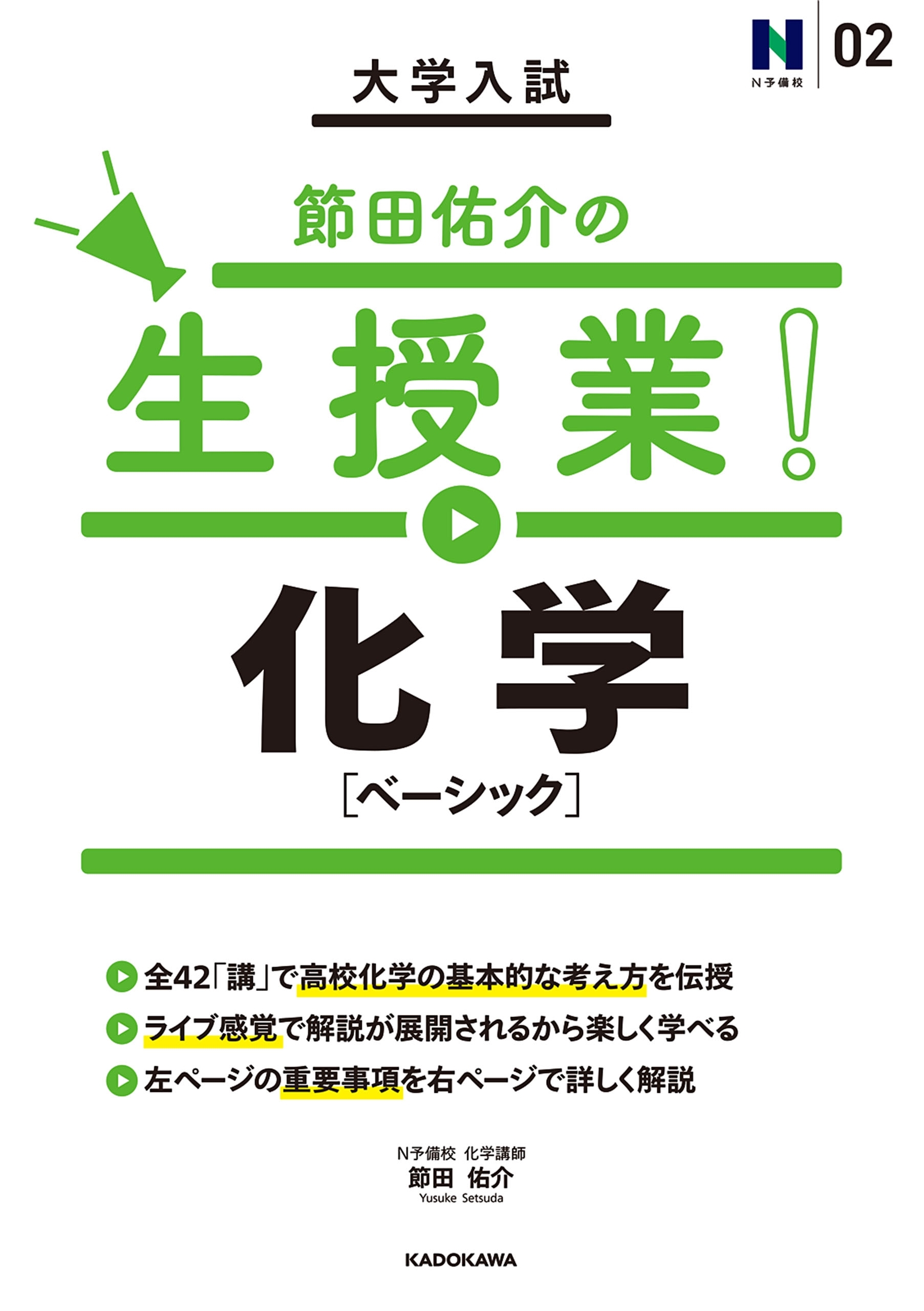 N
N予備校

02

大学入試

節田佑介の

生授業!

化学
［ベーシック］

全42「講」で高校化学の基本的な考え方を伝授

ライブ感覚で解説が展開されるから楽しく学べる

左ページの重要事項を右ページで詳しく解説

N予備校 化学講師
節田 佑介
Yusuke Setsuda

KADOKAWA